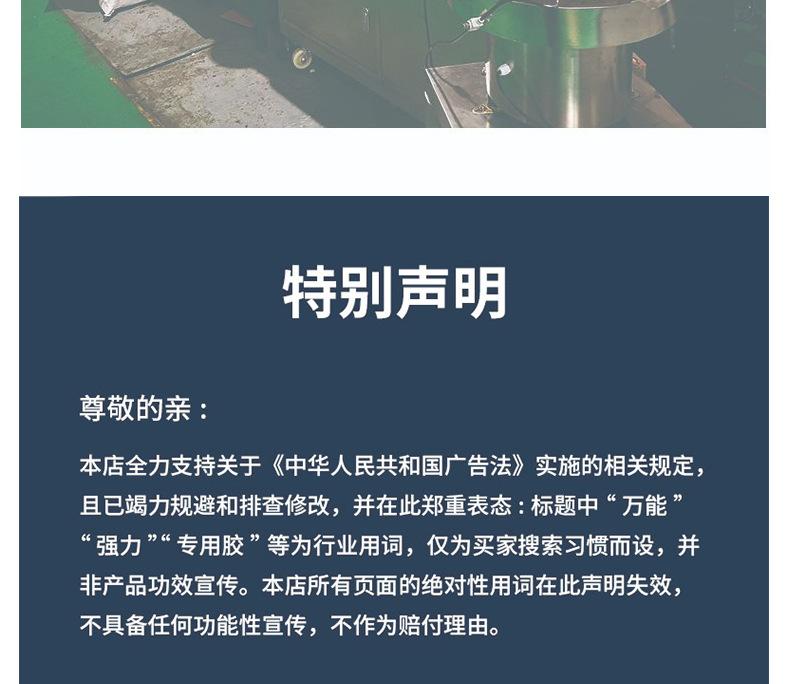 特别声明

尊敬的亲：

本店全力支持关于《中华人民共和国广告法》实施的相关规定，且已竭力规避和排查修改，并在此郑重表态：标题中“万能”“强力”“专用胶”等为行业用词，仅为买家搜索习惯而设，并非产品功效宣传。本店所有页面的绝对性用词在此声明失效，不具备任何功能性宣传，不作为赔付理由。